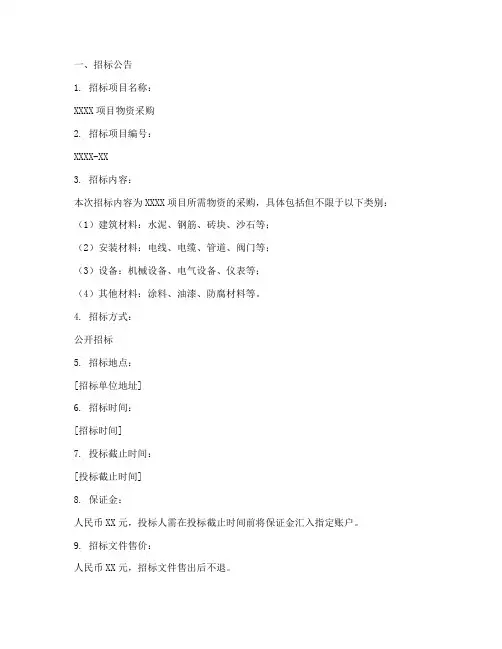 一、招标公告

1. 招标项目名称：

XXXX 项目物资采购

2. 招标项目编号：

XXXX-XX

3. 招标内容：

本次招标内容为 XXXX 项目所需物资的采购，具体包括但不限于以下类别：

（1）建筑材料：水泥、钢筋、砖块、沙石等；

（2）安装材料：电线、电缆、管道、阀门等；

（3）设备：机械设备、电气设备、仪表等；

（4）其他材料：涂料、油漆、防腐材料等。

4. 招标方式：

公开招标

5. 招标地点：

[招标单位地址]

6. 招标时间：

[招标时间]

7. 投标截止时间：

[投标截止时间]

8. 保证金：

人民币 XX 元，投标人需在投标截止时间前将保证金汇入指定账户。

9. 招标文件售价：

人民币 XX 元，招标文件售出后不退。